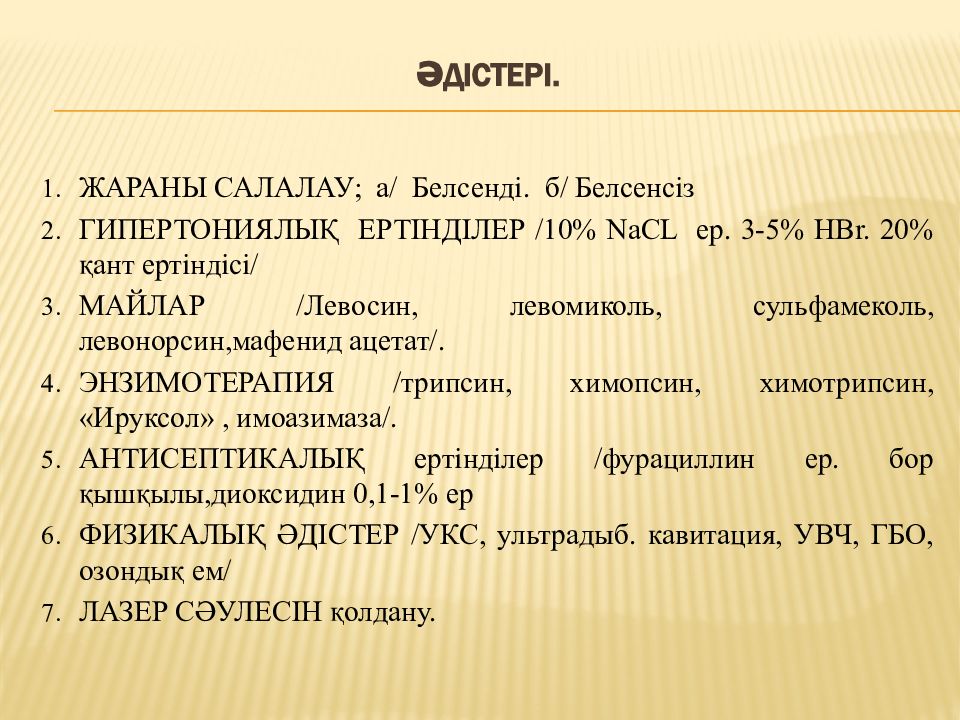 ӘДІСТЕРІ.

1. ЖАРАНЫ САЛАЛАУ; а/ Белсенді. б/ Белсенсіз
2. ГИПЕРТОНИЯЛЫҚ ЕРТІНДІЛЕР /10% NaCL ер. 3-5% HBr. 20% қант ертіндісі/
3. МАЙЛАР /Левосин, левомиколь, сульфамеколь, левонорсин,мафенид ацетат/.
4. ЭНЗИМОТЕРАПИЯ /трипсин, химопсин, химотрипсин, «Ируксол» , имоазимаза/.
5. АНТИСЕПТИКАЛЫҚ ертінділер /фурациллин ер. бор қышқылы,диоксидин 0,1-1% ер
6. ФИЗИКАЛЫҚ ӘДІСТЕР /УКС, ультрадыб. кавитация, УВЧ, ГБО, озондық ем/
7. ЛАЗЕР СӘУЛЕСІН қолдану.